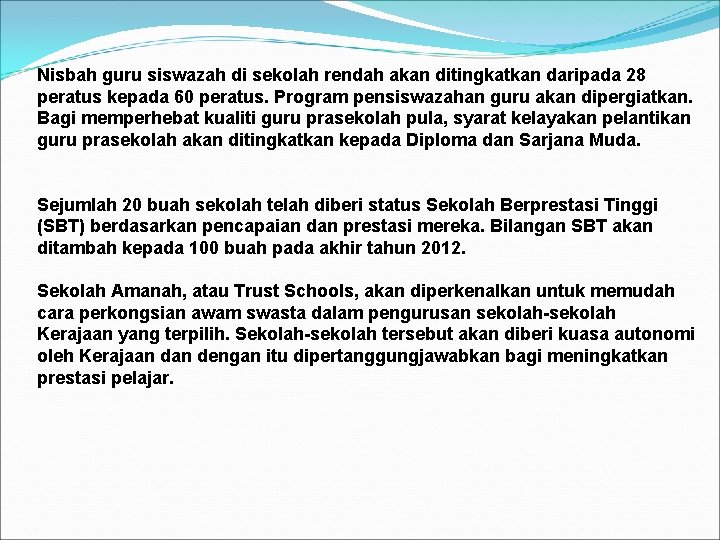 Nisbah guru siswazah di sekolah rendah akan ditingkatkan daripada 28 peratus kepada 60 peratus. Program pensiswazahan guru akan dipergiatkan. Bagi memperhebat kualiti guru prasekolah pula, syarat kelayakan pelantikan guru prasekolah akan ditingkatkan kepada Diploma dan Sarjana Muda.

Sejumlah 20 buah sekolah telah diberi status Sekolah Berprestasi Tinggi (SBT) berdasarkan pencapaian dan prestasi mereka. Bilangan SBT akan ditambah kepada 100 buah pada akhir tahun 2012.

Sekolah Amanah, atau Trust Schools, akan diperkenalkan untuk memudah cara perkongsian awam swasta dalam pengurusan sekolah-sekolah Kerajaan yang terpilih. Sekolah-sekolah tersebut akan diberi kuasa autonomi oleh Kerajaan dan dengan itu dipertanggungjawabkan bagi meningkatkan prestasi pelajar.